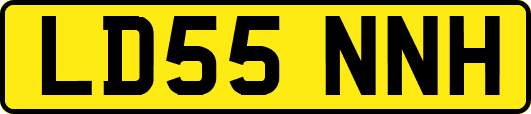 LD55 NNH